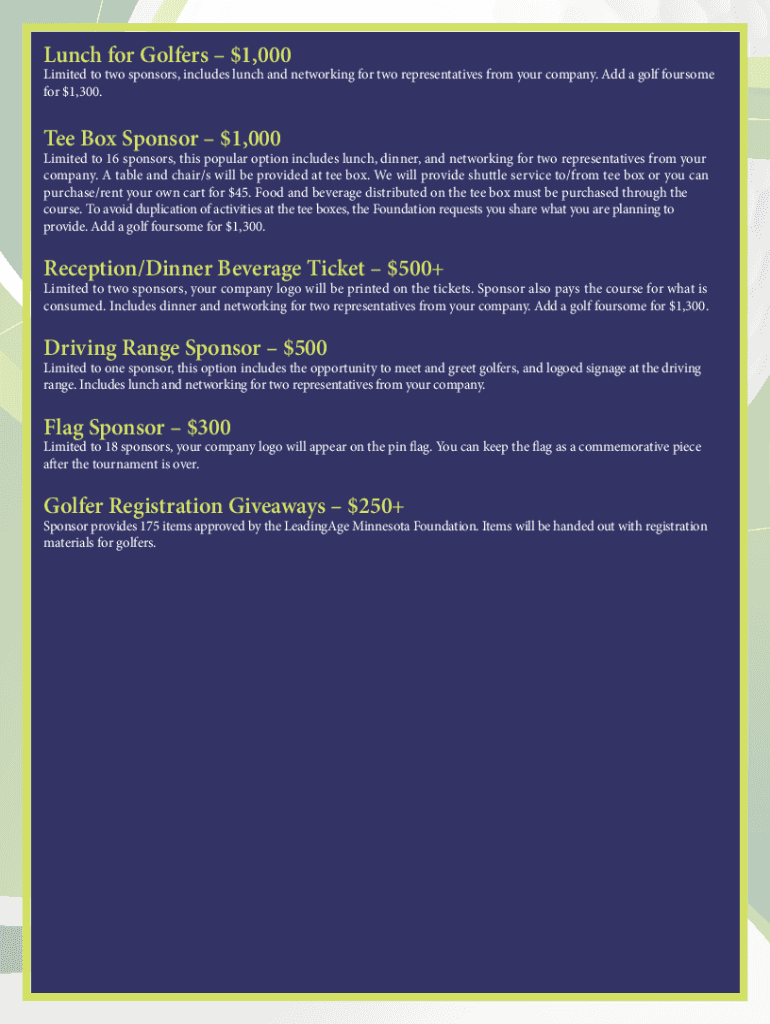 Lunch for Golfers – $1,000
Limited to two sponsors, includes lunch and networking for two representatives from your company. Add a golf foursome for $1,300.

Tee Box Sponsor – $1,000
Limited to 16 sponsors, this popular option includes lunch, dinner, and networking for two representatives from your company. A table and chair/s will be provided at tee box. We will provide shuttle service to/from tee box or you can purchase/rent your own cart for $45. Food and beverage distributed on the tee box must be purchased through the course. To avoid duplication of activities at the tee boxes, the Foundation requests you share what you are planning to provide. Add a golf foursome for $1,300.

Reception/Dinner Beverage Ticket – $500+
Limited to two sponsors, your company logo will be printed on the tickets. Sponsor also pays the course for what is consumed. Includes dinner and networking for two representatives from your company. Add a golf foursome for $1,300.

Driving Range Sponsor – $500
Limited to one sponsor, this option includes the opportunity to meet and greet golfers, and logoed signage at the driving range. Includes lunch and networking for two representatives from your company.

Flag Sponsor – $300
Limited to 18 sponsors, your company logo will appear on the pin flag. You can keep the flag as a commemorative piece after the tournament is over.

Golfer Registration Giveaways – $250+
Sponsor provides 175 items approved by the LeadingAge Minnesota Foundation. Items will be handed out with registration materials for golfers.